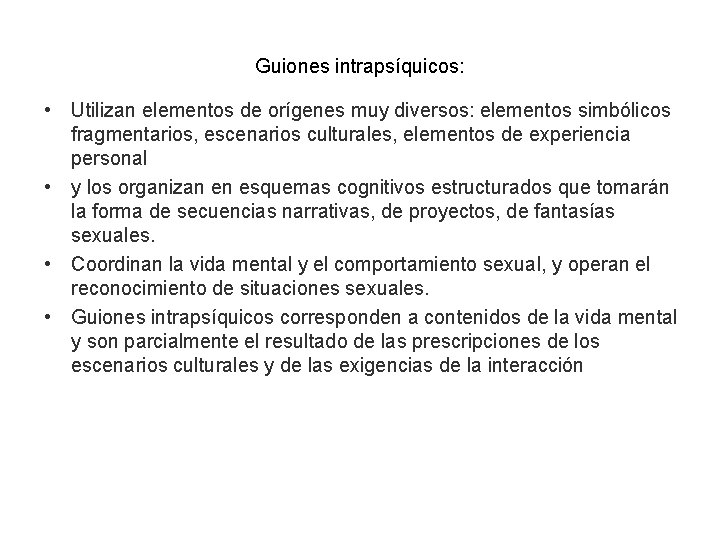 Guiones intrapsíquicos:

• Utilizan elementos de orígenes muy diversos: elementos simbólicos fragmentarios, escenarios culturales, elementos de experiencia personal
• y los organizan en esquemas cognitivos estructurados que tomarán la forma de secuencias narrativas, de proyectos, de fantasías sexuales.
• Coordinan la vida mental y el comportamiento sexual, y operan el reconocimiento de situaciones sexuales.
• Guiones intrapsíquicos corresponden a contenidos de la vida mental y son parcialmente el resultado de las prescripciones de los escenarios culturales y de las exigencias de la interacción